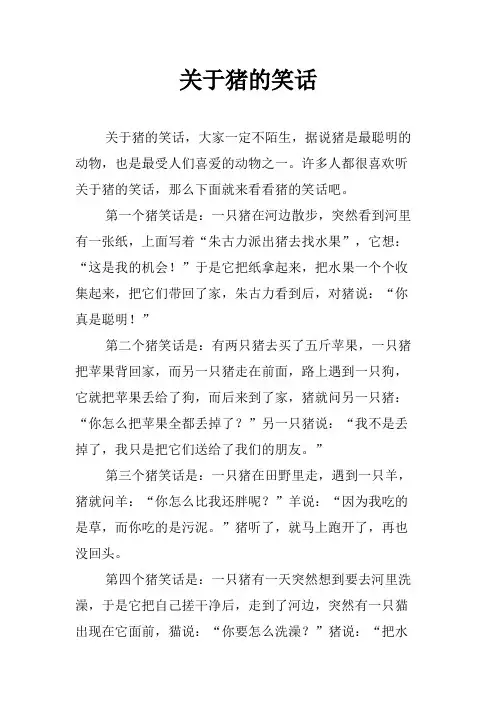 关于猪的笑话

关于猪的笑话，大家一定不陌生，据说猪是最聪明的动物，也是最受人们喜爱的动物之一。许多人都很喜欢听关于猪的笑话，那么下面就来看看猪的笑话吧。

第一个猪笑话是：一只猪在河边散步，突然看到河里有一张纸，上面写着“朱古力派出猪去找水果”，它想：“这是我的机会！”于是它把纸拿起来，把水果一个个收集起来，把它们带回了家，朱古力看到后，对猪说：“你真是聪明！”

第二个猪笑话是：有两只猪去买了五斤苹果，一只猪把苹果背回家，而另一只猪走在前面，路上遇到一只狗，它就把苹果丢给了狗，而后来到了家，猪就问另一只猪：“你怎么把苹果全都丢掉了？”另一只猪说：“我不是丢掉了，我只是把它们送给了我们的朋友。”

第三个猪笑话是：一只猪在田野里走，遇到一只羊，猪就问羊：“你怎么比我还胖呢？”羊说：“因为我吃的是草，而你吃的是污泥。”猪听了，就马上跑开了，再也没回头。

第四个猪笑话是：一只猪有一天突然想到要去河里洗澡，于是它把自己搓干净后，走到了河边，突然有一只猫出现在它面前，猫说：“你要怎么洗澡？”猪说：“把水